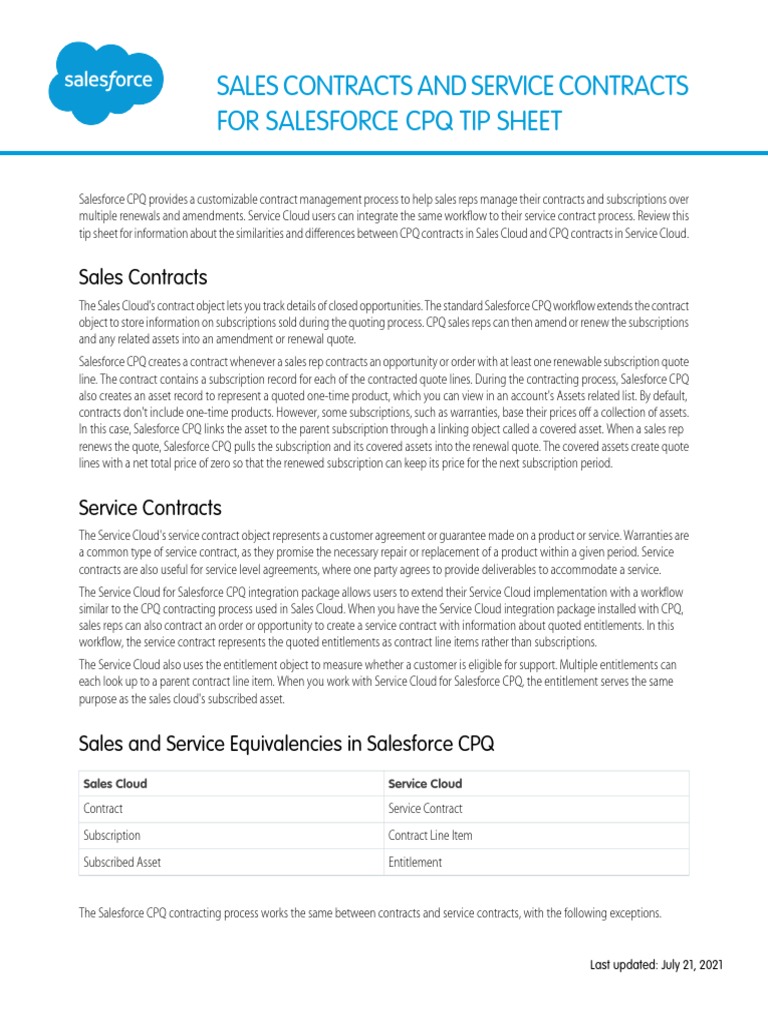 salesforce

SALES CONTRACTS AND SERVICE CONTRACTS FOR SALESFORCE CPQ TIP SHEET

Salesforce CPQ provides a customizable contract management process to help sales reps manage their contracts and subscriptions over multiple renewals and amendments. Service Cloud users can integrate the same workflow to their service contract process. Review this tip sheet for information about the similarities and differences between CPQ contracts in Sales Cloud and CPQ contracts in Service Cloud.

Sales Contracts

The Sales Cloud's contract object lets you track details of closed opportunities. The standard Salesforce CPQ workflow extends the contract object to store information on subscriptions sold during the quoting process. CPQ sales reps can then amend or renew the subscriptions and any related assets into an amendment or renewal quote.

Salesforce CPQ creates a contract whenever a sales rep contracts an opportunity or order with at least one renewable subscription quote line. The contract contains a subscription record for each of the contracted quote lines. During the contracting process, Salesforce CPQ also creates an asset record to represent a quoted one-time product, which you can view in an account's Assets related list. By default, contracts don't include one-time products. However, some subscriptions, such as warranties, base their prices off a collection of assets. In this case, Salesforce CPQ links the asset to the parent subscription through a linking object called a covered asset. When a sales rep renews the quote, Salesforce CPQ pulls the subscription and its covered assets into the renewal quote. The covered assets create quote lines with a net total price of zero so that the renewed subscription can keep its price for the next subscription period.

Service Contracts

The Service Cloud's service contract object represents a customer agreement or guarantee made on a product or service. Warranties are a common type of service contract, as they promise the necessary repair or replacement of a product within a given period. Service contracts are also useful for service level agreements, where one party agrees to provide deliverables to accommodate a service.

The Service Cloud for Salesforce CPQ integration package allows users to extend their Service Cloud implementation with a workflow similar to the CPQ contracting process used in Sales Cloud. When you have the Service Cloud integration package installed with CPQ, sales reps can also contract an order or opportunity to create a service contract with information about quoted entitlements. In this workflow, the service contract represents the quoted entitlements as contract line items rather than subscriptions.

The Service Cloud also uses the entitlement object to measure whether a customer is eligible for support. Multiple entitlements can each look up to a parent contract line item. When you work with Service Cloud for Salesforce CPQ, the entitlement serves the same purpose as the sales cloud's subscribed asset.

Sales and Service Equivalencies in Salesforce CPQ

| Sales Cloud | Service Cloud |
|---|---|
| Contract | Service Contract |
| Subscription | Contract Line Item |
| Subscribed Asset | Entitlement |

The Salesforce CPQ contracting process works the same between contracts and service contracts, with the following exceptions.

Last updated: July 21, 2021